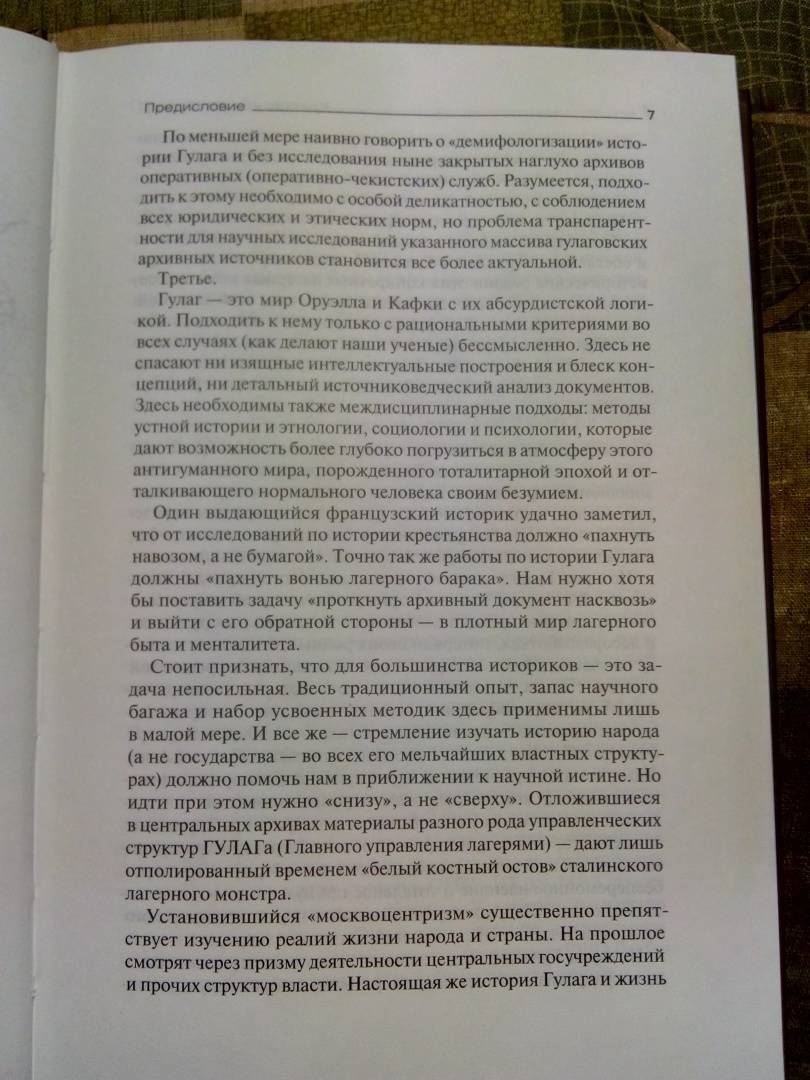 Предисловие 7

По меньшей мере наивно говорить о «демифологизации» истории Гулага и без исследования ныне закрытых наглухо архивов оперативных (оперативно-чекистских) служб. Разумеется, подходить к этому необходимо с особой деликатностью, с соблюдением всех юридических и этических норм, но проблема транспарентности для научных исследований указанного массива гулаговских архивных источников становится все более актуальной.

Третье.

Гулаг — это мир Оруэлла и Кафки с их абсурдистской логикой. Подходить к нему только с рациональными критериями во всех случаях (как делают наши ученые) бессмысленно. Здесь не спасают ни изящные интеллектуальные построения и блеск концепций, ни детальный источниковедческий анализ документов. Здесь необходимы также междисциплинарные подходы: методы устной истории и этнологии, социологии и психологии, которые дают возможность более глубоко погрузиться в атмосферу этого антигуманного мира, порожденного тоталитарной эпохой и отталкивающего нормального человека своим безумием.

Один выдающийся французский историк удачно заметил, что от исследований по истории крестьянства должно «пахнуть навозом, а не бумагой». Точно так же работы по истории Гулага должны «пахнуть вонью лагерного барака». Нам нужно хотя бы поставить задачу «проткнуть архивный документ насквозь» и выйти с его обратной стороны — в плотный мир лагерного быта и менталитета.

Стоит признать, что для большинства историков — это задача непосильная. Весь традиционный опыт, запас научного багажа и набор усвоенных методик здесь применимы лишь в малой мере. И все же — стремление изучать историю народа (а не государства — во всех его мельчайших властных структурах) должно помочь нам в приближении к научной истине. Но идти при этом нужно «снизу», а не «сверху». Отложившиеся в центральных архивах материалы разного рода управленческих структур ГУЛАГа (Главного управления лагерями) — дают лишь отполированный временем «белый костный остов» сталинского лагерного монстра.

Установившийся «москвоцентризм» существенно препятствует изучению реалий жизни народа и страны. На прошлое смотрят через призму деятельности центральных госучреждений и прочих структур власти. Настоящая же история Гулага и жизнь